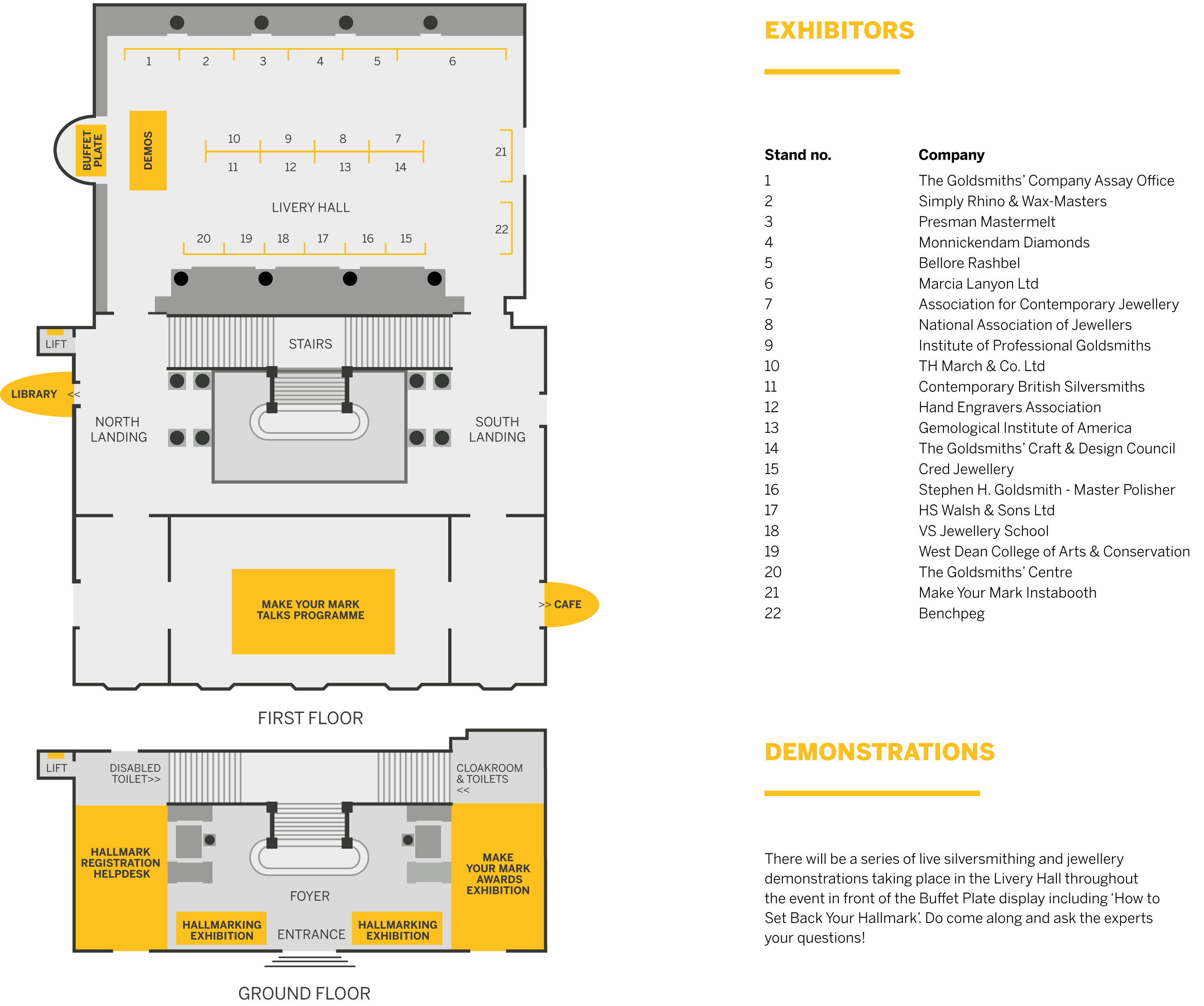 1 2 3 4 5 6

BUFFET PLATE

DEMOS

10 9 8 7

11 12 13 14

21

LIVERY HALL

22

20 19 18 17 16 15

LIFT

STAIRS

LIBRARY <<

NORTH LANDING

SOUTH LANDING

MAKE YOUR MARK TALKS PROGRAMME

>> CAFE

FIRST FLOOR

LIFT

DISABLED TOILET>>

CLOAKROOM & TOILETS <<

HALLMARK REGISTRATION HELPDESK

MAKE YOUR MARK AWARDS EXHIBITION

FOYER

HALLMARKING EXHIBITION

ENTRANCE

HALLMARKING EXHIBITION

GROUND FLOOR

EXHIBITORS

| Stand no. | Company |
|---|---|
| 1 | The Goldsmiths' Company Assay Office |
| 2 | Simply Rhino & Wax-Masters |
| 3 | Presman Mastermelt |
| 4 | Monnickendam Diamonds |
| 5 | Bellore Rashbel |
| 6 | Marcia Lanyon Ltd |
| 7 | Association for Contemporary Jewellery |
| 8 | National Association of Jewellers |
| 9 | Institute of Professional Goldsmiths |
| 10 | TH March & Co. Ltd |
| 11 | Contemporary British Silversmiths |
| 12 | Hand Engravers Association |
| 13 | Gemological Institute of America |
| 14 | The Goldsmiths' Craft & Design Council |
| 15 | Cred Jewellery |
| 16 | Stephen H. Goldsmith - Master Polisher |
| 17 | HS Walsh & Sons Ltd |
| 18 | VS Jewellery School |
| 19 | West Dean College of Arts & Conservation |
| 20 | The Goldsmiths' Centre |
| 21 | Make Your Mark Instabooth |
| 22 | Benchpeg |

DEMONSTRATIONS

There will be a series of live silversmithing and jewellery demonstrations taking place in the Livery Hall throughout the event in front of the Buffet Plate display including 'How to Set Back Your Hallmark'. Do come along and ask the experts your questions!